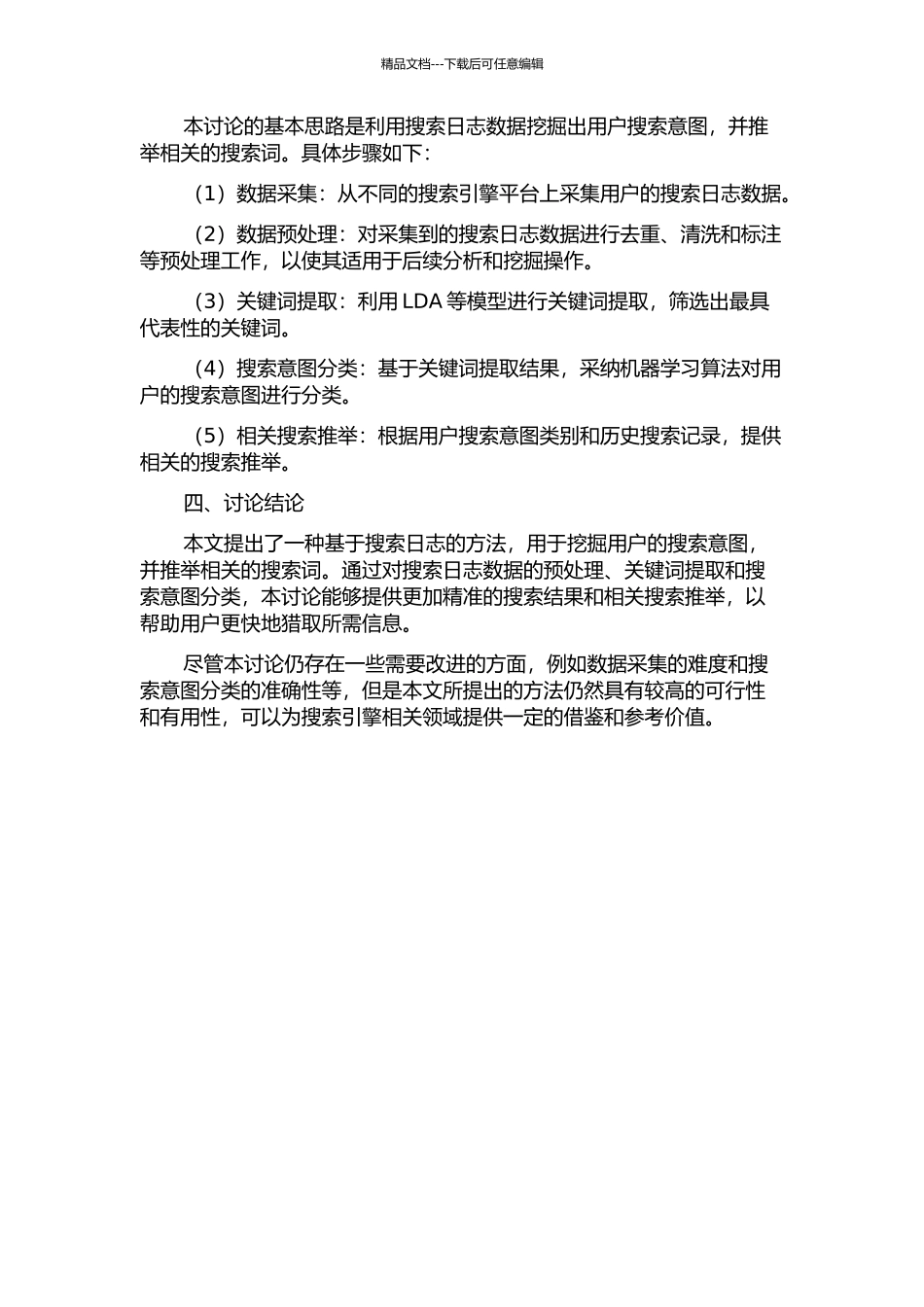 精品文档---下载后可任意编辑

本讨论的基本思路是利用搜索日志数据挖掘出用户搜索意图，并推举相关的搜索词。具体步骤如下：

（1）数据采集：从不同的搜索引擎平台上采集用户的搜索日志数据。

（2）数据预处理：对采集到的搜索日志数据进行去重、清洗和标注等预处理工作，以使其适用于后续分析和挖掘操作。

（3）关键词提取：利用 LDA 等模型进行关键词提取，筛选出最具代表性的关键词。

（4）搜索意图分类：基于关键词提取结果，采纳机器学习算法对用户的搜索意图进行分类。

（5）相关搜索推举：根据用户搜索意图类别和历史搜索记录，提供相关的搜索推举。

四、讨论结论

本文提出了一种基于搜索日志的方法，用于挖掘用户的搜索意图，并推举相关的搜索词。通过对搜索日志数据的预处理、关键词提取和搜索意图分类，本讨论能够提供更加精准的搜索结果和相关搜索推举，以帮助用户更快地猎取所需信息。

尽管本讨论仍存在一些需要改进的方面，例如数据采集的难度和搜索意图分类的准确性等，但是本文所提出的方法仍然具有较高的可行性和有用性，可以为搜索引擎相关领域提供一定的借鉴和参考价值。